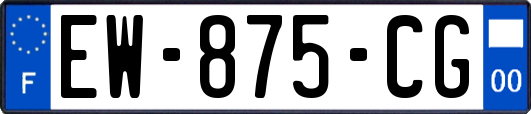 F
EW-875-CG
00